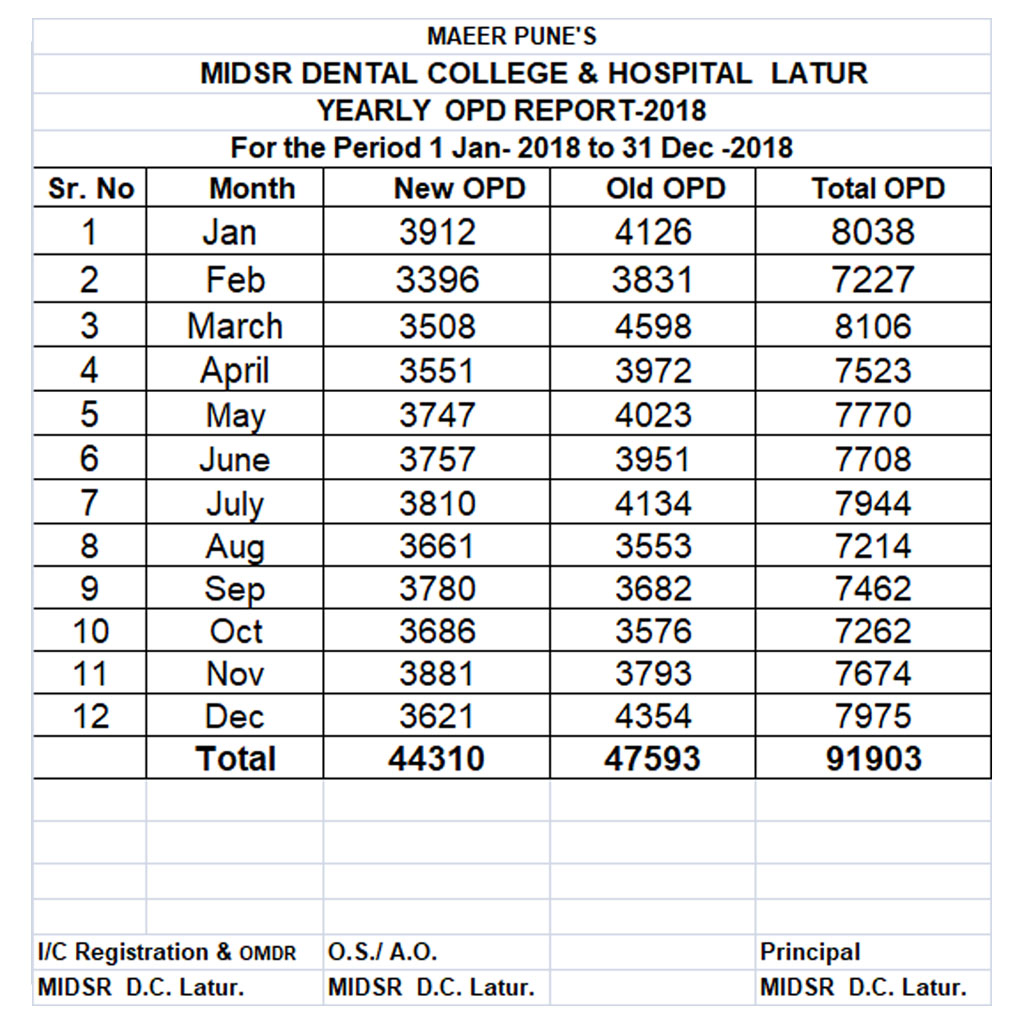 MAEER PUNE'S

MIDSR DENTAL COLLEGE & HOSPITAL LATUR

YEARLY OPD REPORT-2018

For the Period 1 Jan- 2018 to 31 Dec -2018

| Sr. No | Month | New OPD | Old OPD | Total OPD |
|---|---|---|---|---|
| 1 | Jan | 3912 | 4126 | 8038 |
| 2 | Feb | 3396 | 3831 | 7227 |
| 3 | March | 3508 | 4598 | 8106 |
| 4 | April | 3551 | 3972 | 7523 |
| 5 | May | 3747 | 4023 | 7770 |
| 6 | June | 3757 | 3951 | 7708 |
| 7 | July | 3810 | 4134 | 7944 |
| 8 | Aug | 3661 | 3553 | 7214 |
| 9 | Sep | 3780 | 3682 | 7462 |
| 10 | Oct | 3686 | 3576 | 7262 |
| 11 | Nov | 3881 | 3793 | 7674 |
| 12 | Dec | 3621 | 4354 | 7975 |
| | Total | 44310 | 47593 | 91903 |

I/C Registration & OMDR
MIDSR D.C. Latur.

O.S./ A.O.
MIDSR D.C. Latur.

Principal
MIDSR D.C. Latur.